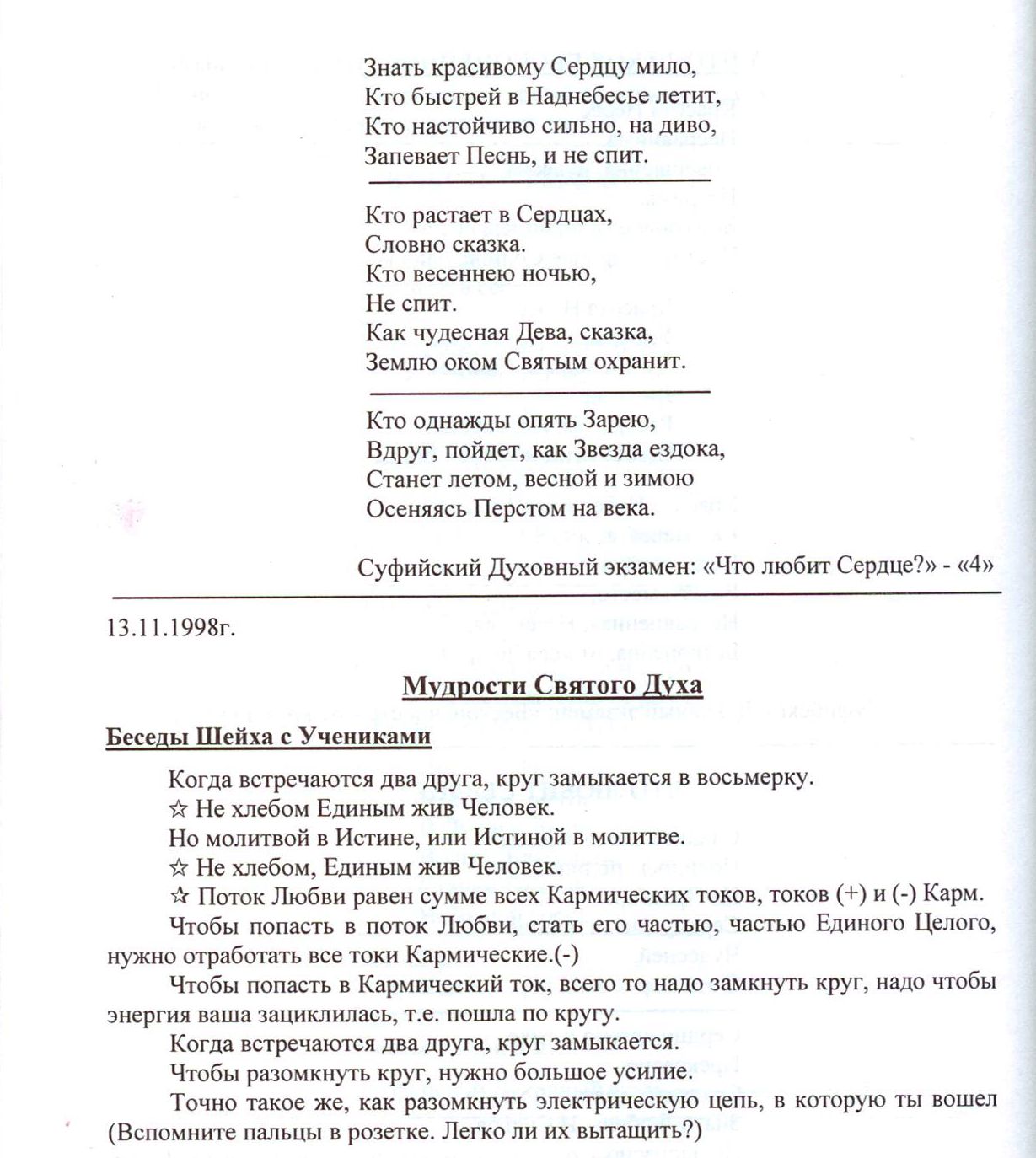 Знать красивому Сердцу мило,
Кто быстрей в Наднебесье летит,
Кто настойчиво сильно, на диво,
Запевает Песнь, и не спит.

Кто растает в Сердцах,
Словно сказка.
Кто весеннею ночью,
Не спит.
Как чудесная Дева, сказка,
Землю оком Святым охранит.

Кто однажды опять Зарею,
Вдруг, пойдет, как Звезда ездока,
Станет летом, весной и зимою
Осеняясь Перстом на века.

Суфийский Духовный экзамен: «Что любит Сердце?» - «4»

13.11.1998г.

Мудрости Святого Духа

Беседы Шейха с Учениками

Когда встречаются два друга, круг замыкается в восьмерку.

☆ Не хлебом Единым жив Человек.

Но молитвой в Истине, или Истиной в молитве.

☆ Не хлебом, Единым жив Человек.

☆ Поток Любви равен сумме всех Кармических токов, токов (+) и (-) Карм.

Чтобы попасть в поток Любви, стать его частью, частью Единого Целого, нужно отработать все токи Кармические.(-)

Чтобы попасть в Кармический ток, всего то надо замкнуть круг, надо чтобы энергия ваша зациклилась, т.е. пошла по кругу.

Когда встречаются два друга, круг замыкается.

Чтобы разомкнуть круг, нужно большое усилие.

Точно такое же, как разомкнуть электрическую цепь, в которую ты вошел (Вспомните пальцы в розетке. Легко ли их вытащить?)